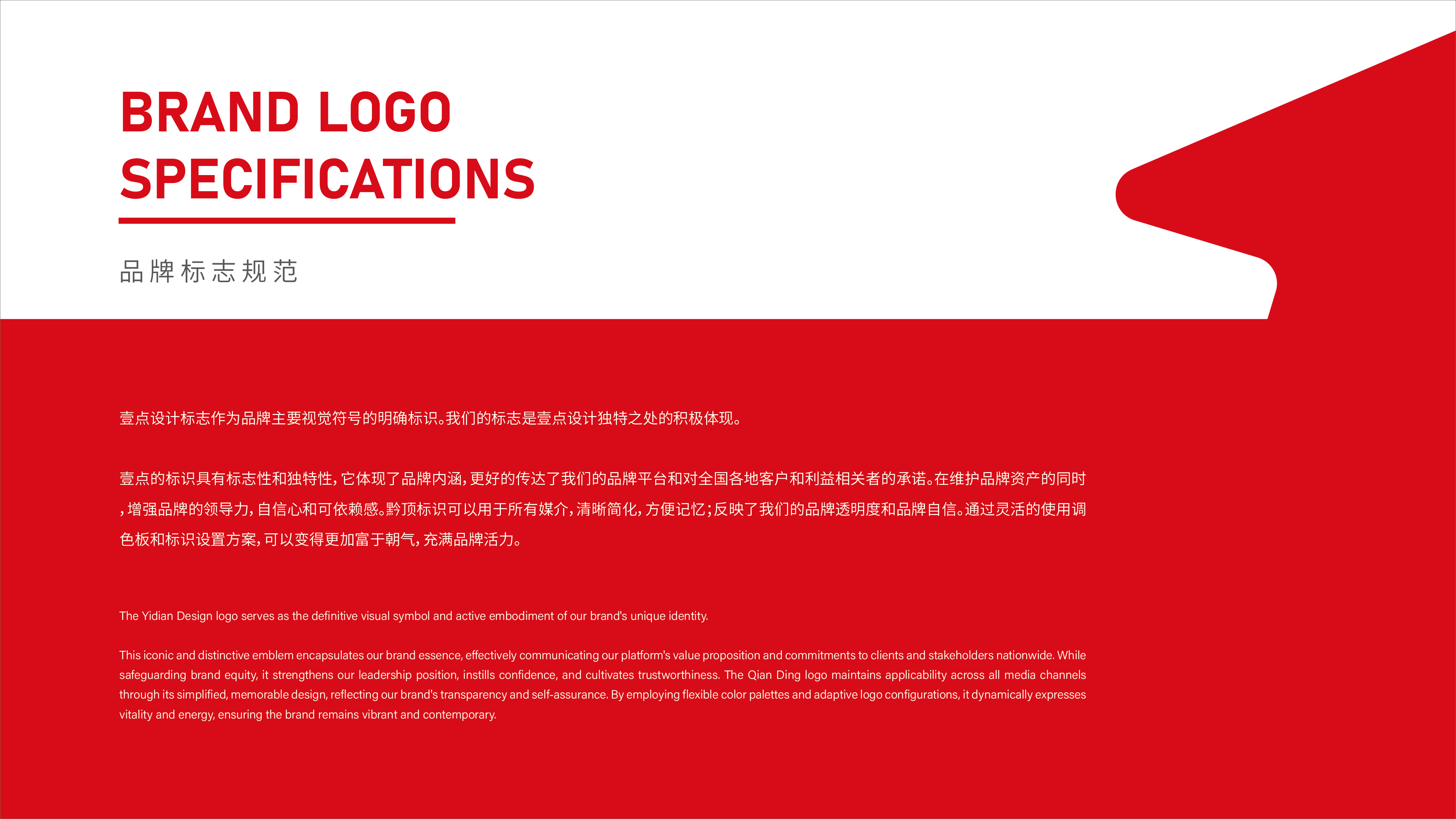 BRAND LOGO
SPECIFICATIONS

品牌标志规范

壹点设计标志作为品牌主要视觉符号的明确标识。我们的标志是壹点设计独特之处的积极体现。

壹点的标识具有标志性和独特性，它体现了品牌内涵，更好的传达了我们的品牌平台和对全国各地客户和利益相关者的承诺。在维护品牌资产的同时，增强品牌的领导力，自信心和可依赖感。黔顶标识可以用于所有媒介，清晰简化，方便记忆；反映了我们的品牌透明度和品牌自信。通过灵活的使用调色板和标识设置方案，可以变得更加富于朝气，充满品牌活力。

The Yidian Design logo serves as the definitive visual symbol and active embodiment of our brand's unique identity.

This iconic and distinctive emblem encapsulates our brand essence, effectively communicating our platform's value proposition and commitments to clients and stakeholders nationwide. While safeguarding brand equity, it strengthens our leadership position, instills confidence, and cultivates trustworthiness. The Qian Ding logo maintains applicability across all media channels through its simplified, memorable design, reflecting our brand's transparency and self-assurance. By employing flexible color palettes and adaptive logo configurations, it dynamically expresses vitality and energy, ensuring the brand remains vibrant and contemporary.